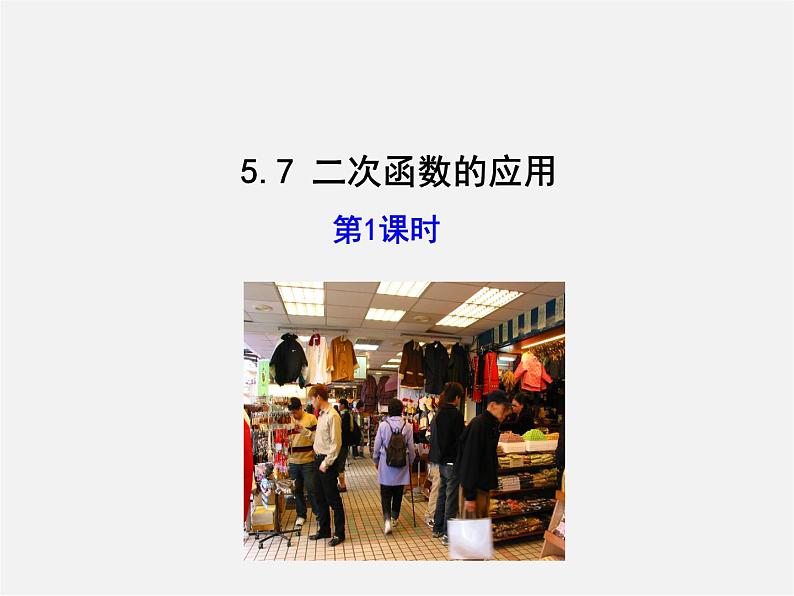 5.7 二次函数的应用

第1课时